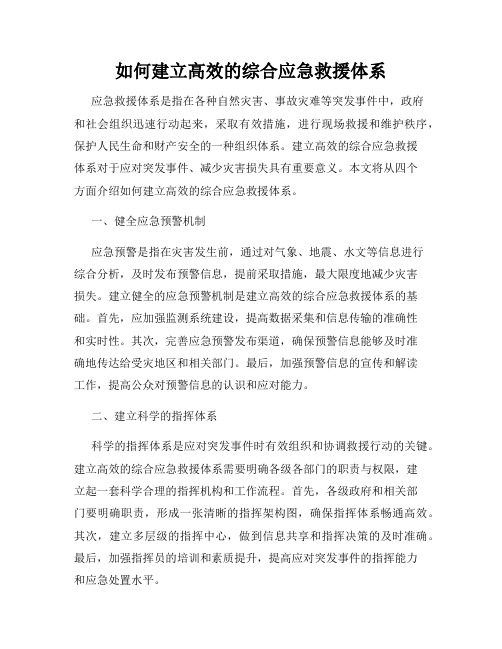 如何建立高效的综合应急救援体系

应急救援体系是指在各种自然灾害、事故灾难等突发事件中，政府和社会组织迅速行动起来，采取有效措施，进行现场救援和维护秩序，保护人民生命和财产安全的一种组织体系。建立高效的综合应急救援体系对于应对突发事件、减少灾害损失具有重要意义。本文将从四个方面介绍如何建立高效的综合应急救援体系。

一、健全应急预警机制

应急预警是指在灾害发生前，通过对气象、地震、水文等信息进行综合分析，及时发布预警信息，提前采取措施，最大限度地减少灾害损失。建立健全的应急预警机制是建立高效的综合应急救援体系的基础。首先，应加强监测系统建设，提高数据采集和信息传输的准确性和实时性。其次，完善应急预警发布渠道，确保预警信息能够及时准确地传达给受灾地区和相关部门。最后，加强预警信息的宣传和解读工作，提高公众对预警信息的认识和应对能力。

二、建立科学的指挥体系

科学的指挥体系是应对突发事件时有效组织和协调救援行动的关键。建立高效的综合应急救援体系需要明确各级各部门的职责与权限，建立起一套科学合理的指挥机构和工作流程。首先，各级政府和相关部门要明确职责，形成一张清晰的指挥架构图，确保指挥体系畅通高效。其次，建立多层级的指挥中心，做到信息共享和指挥决策的及时准确。最后，加强指挥员的培训和素质提升，提高应对突发事件的指挥能力和应急处置水平。